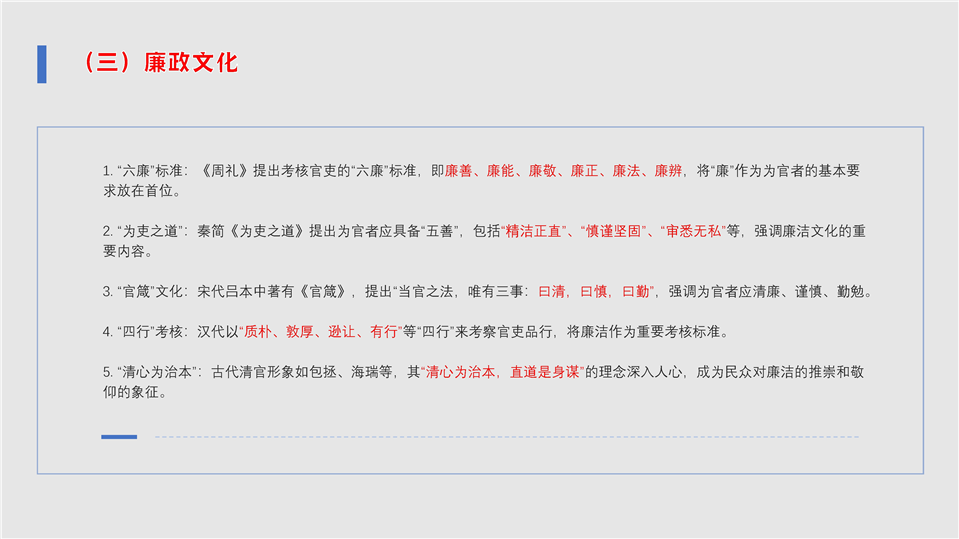 （三）廉政文化

1.“六廉”标准：《周礼》提出考核官吏的“六廉”标准，即廉善、廉能、廉敬、廉正、廉法、廉辨，将“廉”作为为官者的基本要求放在首位。

2.“为吏之道”：秦简《为吏之道》提出为官者应具备“五善”，包括“精洁正直”、“慎谨坚固”、“审悉无私”等，强调廉洁文化的重要内容。

3.“官箴”文化：宋代吕本中著有《官箴》，提出“当官之法，唯有三事：曰清，曰慎，曰勤”，强调为官者应清廉、谨慎、勤勉。

4.“四行”考核：汉代以“质朴、敦厚、逊让、有行”等“四行”来考察官吏品行，将廉洁作为重要考核标准。

5.“清心为治本”：古代清官形象如包拯、海瑞等，其“清心为治本，直道是身谋”的理念深入人心，成为民众对廉洁的推崇和敬仰的象征。